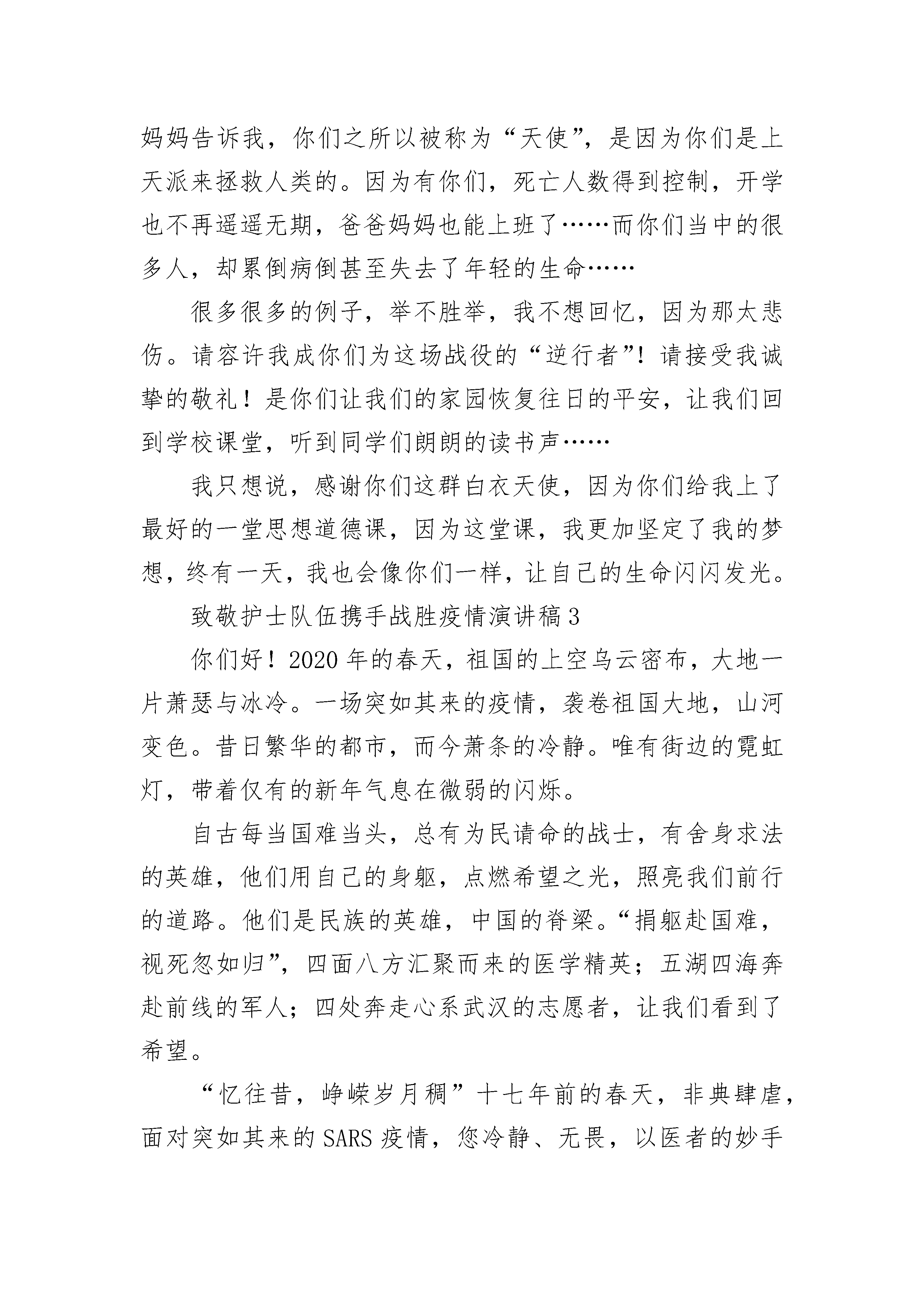 妈妈告诉我，你们之所以被称为“天使”，是因为你们是上天派来拯救人类的。因为有你们，死亡人数得到控制，开学也不再遥遥无期，爸爸妈妈也能上班了……而你们当中的很多人，却累倒病倒甚至失去了年轻的生命……

很多很多的例子，举不胜举，我不想回忆，因为那太悲伤。请容许我成你们为这场战役的“逆行者”！请接受我诚挚的敬礼！是你们让我们的家园恢复往日的平安，让我们回到学校课堂，听到同学们朗朗的读书声……

我只想说，感谢你们这群白衣天使，因为你们给我上了最好的一堂思想道德课，因为这堂课，我更加坚定了我的梦想，终有一天，我也会像你们一样，让自己的生命闪闪发光。

致敬护士队伍携手战胜疫情演讲稿3

你们好！2020年的春天，祖国的上空乌云密布，大地一片萧瑟与冰冷。一场突如其来的疫情，袭卷祖国大地，山河变色。昔日繁华的都市，而今萧条的冷静。唯有街边的霓虹灯，带着仅有的新年气息在微弱的闪烁。

自古每当国难当头，总有为民请命的战士，有舍身求法的英雄，他们用自己的身躯，点燃希望之光，照亮我们前行的道路。他们是民族的英雄，中国的脊梁。“捐躯赴国难，视死忽如归”，四面八方汇聚而来的医学精英；五湖四海奔赴前线的军人；四处奔走心系武汉的志愿者，让我们看到了希望。

“忆往昔，峥嵘岁月稠”十七年前的春天，非典肆虐，面对突如其来的SARS疫情，您冷静、无畏，以医者的妙手